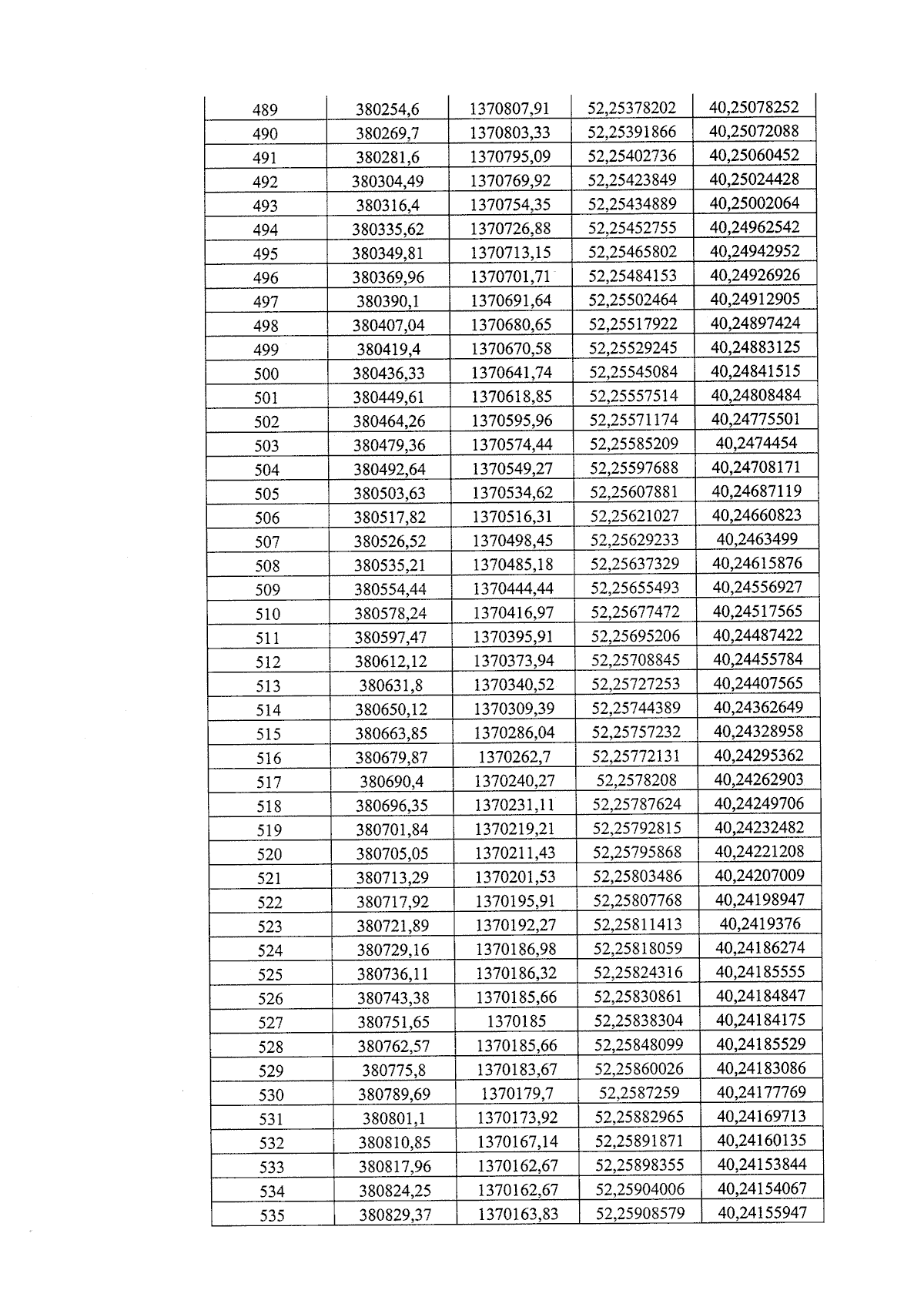 | 489 | 380254,6 | 1370807,91 | 52,25378202 | 40,25078252 |
|---|---|---|---|---|
| 490 | 380269,7 | 1370803,33 | 52,25391866 | 40,25072088 |
| 491 | 380281,6 | 1370795,09 | 52,25402736 | 40,25060452 |
| 492 | 380304,49 | 1370769,92 | 52,25423849 | 40,25024428 |
| 493 | 380316,4 | 1370754,35 | 52,25434889 | 40,25002064 |
| 494 | 380335,62 | 1370726,88 | 52,25452755 | 40,24962542 |
| 495 | 380349,81 | 1370713,15 | 52,25465802 | 40,24942952 |
| 496 | 380369,96 | 1370701,71 | 52,25484153 | 40,24926926 |
| 497 | 380390,1 | 1370691,64 | 52,25502464 | 40,24912905 |
| 498 | 380407,04 | 1370680,65 | 52,25517922 | 40,24897424 |
| 499 | 380419,4 | 1370670,58 | 52,25529245 | 40,24883125 |
| 500 | 380436,33 | 1370641,74 | 52,25545084 | 40,24841515 |
| 501 | 380449,61 | 1370618,85 | 52,25557514 | 40,24808484 |
| 502 | 380464,26 | 1370595,96 | 52,25571174 | 40,24775501 |
| 503 | 380479,36 | 1370574,44 | 52,25585209 | 40,2474454 |
| 504 | 380492,64 | 1370549,27 | 52,25597688 | 40,24708171 |
| 505 | 380503,63 | 1370534,62 | 52,25607881 | 40,24687119 |
| 506 | 380517,82 | 1370516,31 | 52,25621027 | 40,24660823 |
| 507 | 380526,52 | 1370498,45 | 52,25629233 | 40,2463499 |
| 508 | 380535,21 | 1370485,18 | 52,25637329 | 40,24615876 |
| 509 | 380554,44 | 1370444,44 | 52,25655493 | 40,24556927 |
| 510 | 380578,24 | 1370416,97 | 52,25677472 | 40,24517565 |
| 511 | 380597,47 | 1370395,91 | 52,25695206 | 40,24487422 |
| 512 | 380612,12 | 1370373,94 | 52,25708845 | 40,24455784 |
| 513 | 380631,8 | 1370340,52 | 52,25727253 | 40,24407565 |
| 514 | 380650,12 | 1370309,39 | 52,25744389 | 40,24362649 |
| 515 | 380663,85 | 1370286,04 | 52,25757232 | 40,24328958 |
| 516 | 380679,87 | 1370262,7 | 52,25772131 | 40,24295362 |
| 517 | 380690,4 | 1370240,27 | 52,2578208 | 40,24262903 |
| 518 | 380696,35 | 1370231,11 | 52,25787624 | 40,24249706 |
| 519 | 380701,84 | 1370219,21 | 52,25792815 | 40,24232482 |
| 520 | 380705,05 | 1370211,43 | 52,25795868 | 40,24221208 |
| 521 | 380713,29 | 1370201,53 | 52,25803486 | 40,24207009 |
| 522 | 380717,92 | 1370195,91 | 52,25807768 | 40,24198947 |
| 523 | 380721,89 | 1370192,27 | 52,25811413 | 40,2419376 |
| 524 | 380729,16 | 1370186,98 | 52,25818059 | 40,24186274 |
| 525 | 380736,11 | 1370186,32 | 52,25824316 | 40,24185555 |
| 526 | 380743,38 | 1370185,66 | 52,25830861 | 40,24184847 |
| 527 | 380751,65 | 1370185 | 52,25838304 | 40,24184175 |
| 528 | 380762,57 | 1370185,66 | 52,25848099 | 40,24185529 |
| 529 | 380775,8 | 1370183,67 | 52,25860026 | 40,24183086 |
| 530 | 380789,69 | 1370179,7 | 52,2587259 | 40,24177769 |
| 531 | 380801,1 | 1370173,92 | 52,25882965 | 40,24169713 |
| 532 | 380810,85 | 1370167,14 | 52,25891871 | 40,24160135 |
| 533 | 380817,96 | 1370162,67 | 52,25898355 | 40,24153844 |
| 534 | 380824,25 | 1370162,67 | 52,25904006 | 40,24154067 |
| 535 | 380829,37 | 1370163,83 | 52,25908579 | 40,24155947 |